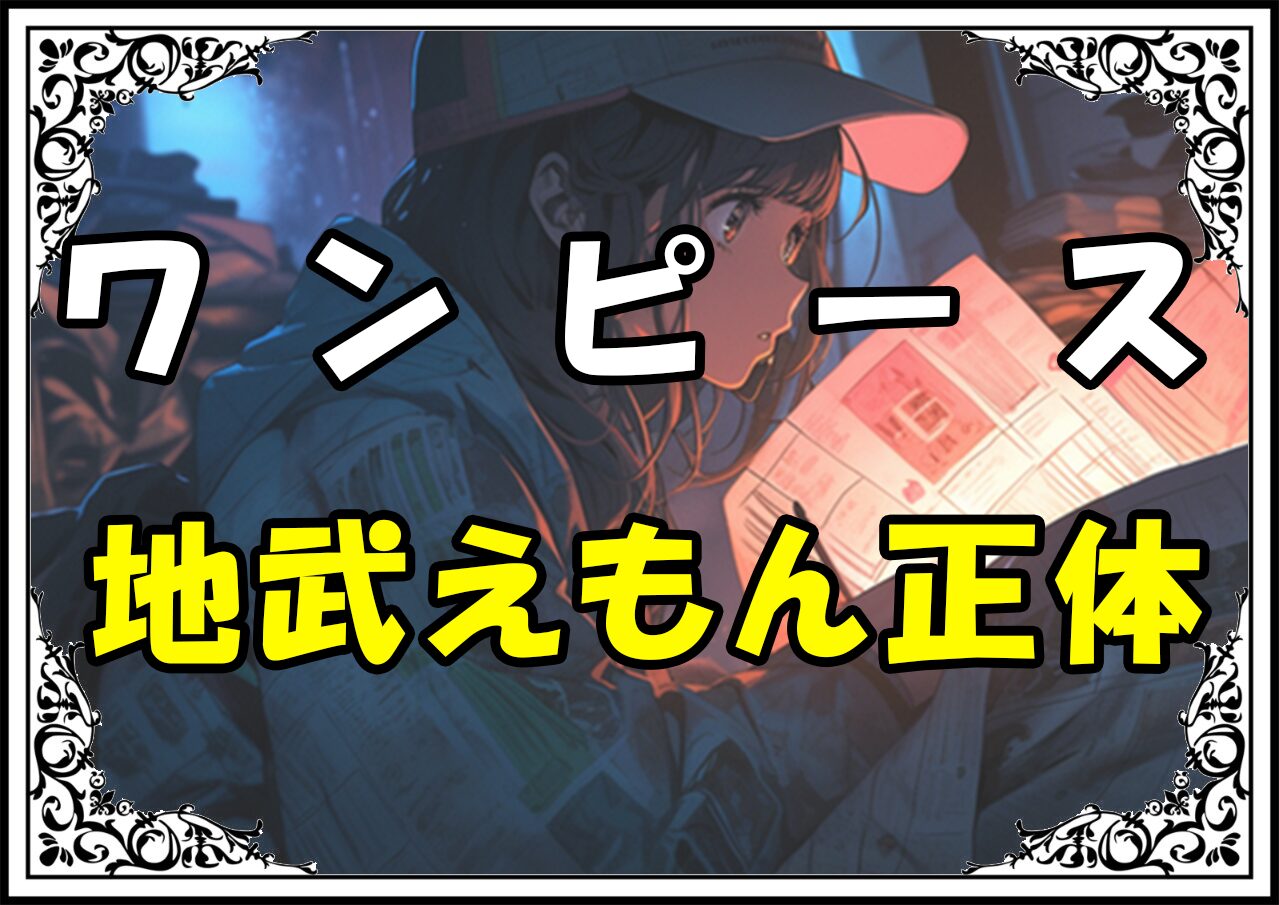 ワンピース

地武えもん正体